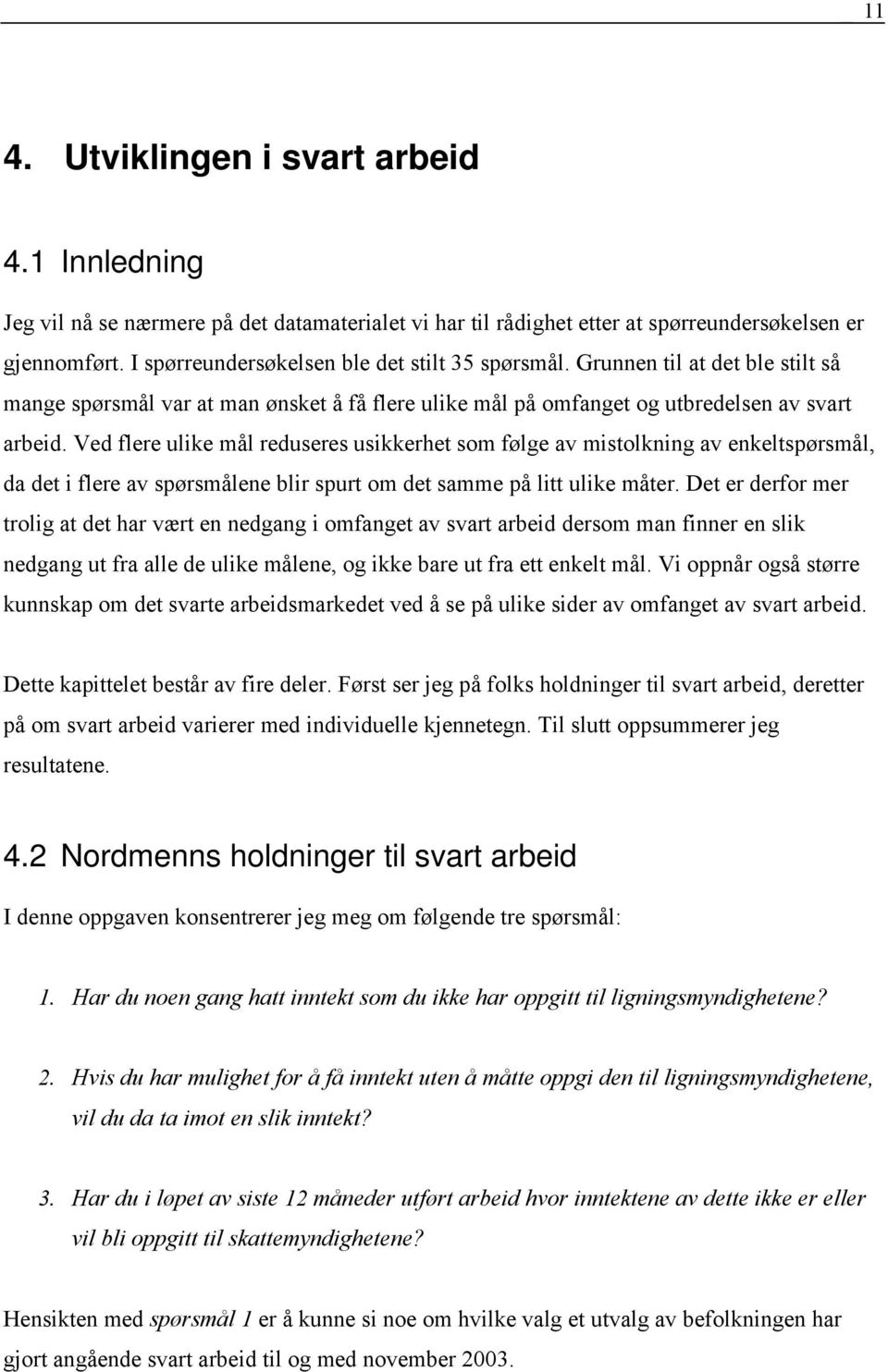 11

4. Utviklingen i svart arbeid

4.1 Innledning

Jeg vil nå se nærmere på det datamaterialet vi har til rådighet etter at spørreundersøkelsen er gjennomført. I spørreundersøkelsen ble det stilt 35 spørsmål. Grunnen til at det ble stilt så mange spørsmål var at man ønsket å få flere ulike mål på omfanget og utbredelsen av svart arbeid. Ved flere ulike mål reduseres usikkerhet som følge av mistolkning av enkeltspørsmål, da det i flere av spørsmålene blir spurt om det samme på litt ulike måter. Det er derfor mer trolig at det har vært en nedgang i omfanget av svart arbeid dersom man finner en slik nedgang ut fra alle de ulike målene, og ikke bare ut fra ett enkelt mål. Vi oppnår også større kunnskap om det svarte arbeidsmarkedet ved å se på ulike sider av omfanget av svart arbeid.

Dette kapittelet består av fire deler. Først ser jeg på folks holdninger til svart arbeid, deretter på om svart arbeid varierer med individuelle kjennetegn. Til slutt oppsummerer jeg resultatene.

4.2 Nordmenns holdninger til svart arbeid

I denne oppgaven konsentrerer jeg meg om følgende tre spørsmål:

1. Har du noen gang hatt inntekt som du ikke har oppgitt til ligningsmyndighetene?

2. Hvis du har mulighet for å få inntekt uten å måtte oppgi den til ligningsmyndighetene, vil du da ta imot en slik inntekt?

3. Har du i løpet av siste 12 måneder utført arbeid hvor inntektene av dette ikke er eller vil bli oppgitt til skattemyndighetene?

Hensikten med spørsmål 1 er å kunne si noe om hvilke valg et utvalg av befolkningen har gjort angående svart arbeid til og med november 2003.